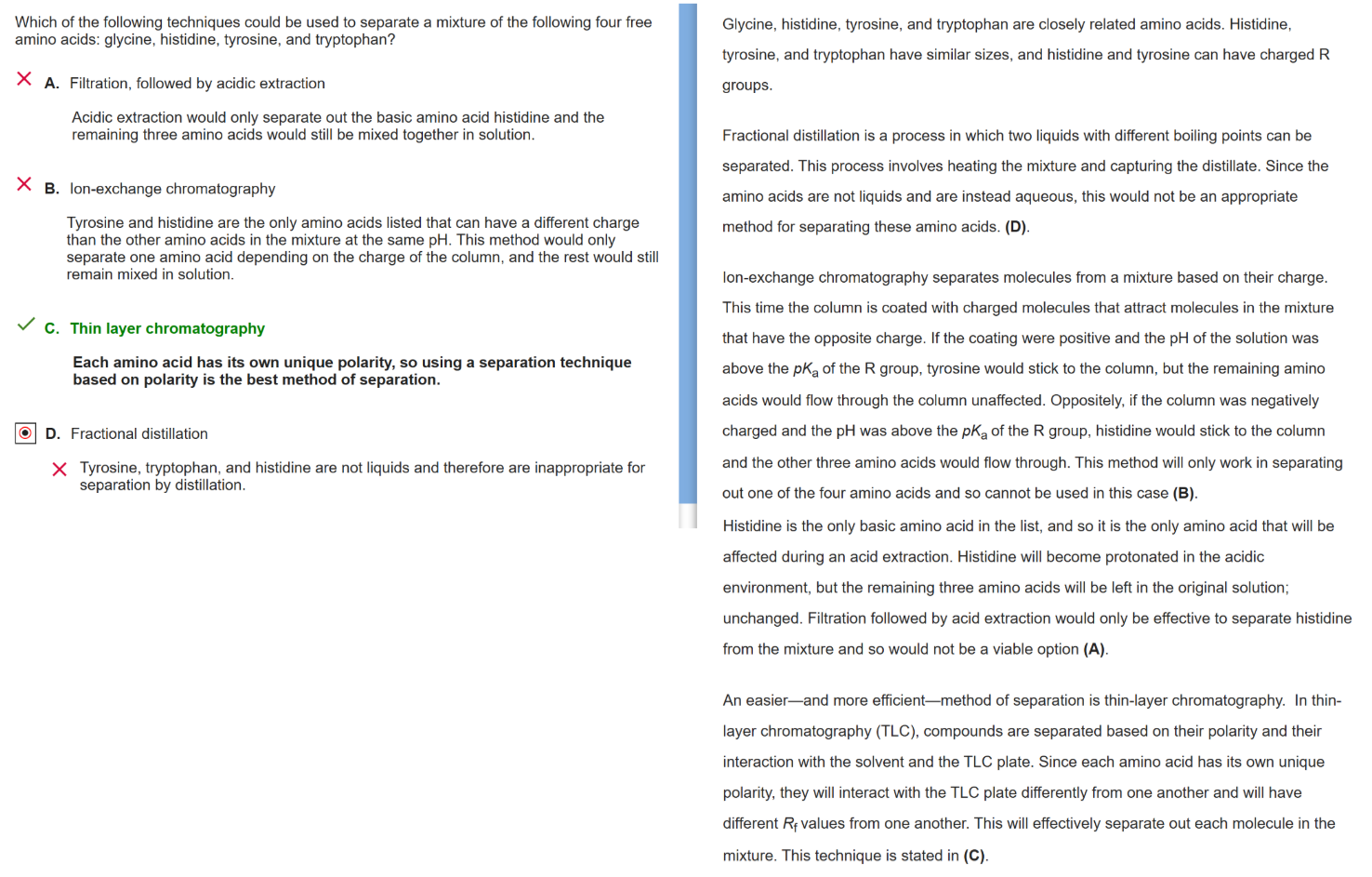 Which of the following techniques could be used to separate a mixture of the following four free amino acids: glycine, histidine, tyrosine, and tryptophan?

A. Filtration, followed by acidic extraction

Acidic extraction would only separate out the basic amino acid histidine and the remaining three amino acids would still be mixed together in solution.

B. Ion-exchange chromatography

Tyrosine and histidine are the only amino acids listed that can have a different charge than the other amino acids in the mixture at the same pH. This method would only separate one amino acid depending on the charge of the column, and the rest would still remain mixed in solution.

C. Thin layer chromatography

Each amino acid has its own unique polarity, so using a separation technique based on polarity is the best method of separation.

D. Fractional distillation

Tyrosine, tryptophan, and histidine are not liquids and therefore are inappropriate for separation by distillation.

Glycine, histidine, tyrosine, and tryptophan are closely related amino acids. Histidine, tyrosine, and tryptophan have similar sizes, and histidine and tyrosine can have charged R groups.

Fractional distillation is a process in which two liquids with different boiling points can be separated. This process involves heating the mixture and capturing the distillate. Since the amino acids are not liquids and are instead aqueous, this would not be an appropriate method for separating these amino acids. (D).

Ion-exchange chromatography separates molecules from a mixture based on their charge. This time the column is coated with charged molecules that attract molecules in the mixture that have the opposite charge. If the coating were positive and the pH of the solution was above the $pK_a$ of the R group, tyrosine would stick to the column, but the remaining amino acids would flow through the column unaffected. Oppositely, if the column was negatively charged and the pH was above the $pK_a$ of the R group, histidine would stick to the column and the other three amino acids would flow through. This method will only work in separating out one of the four amino acids and so cannot be used in this case (B).

Histidine is the only basic amino acid in the list, and so it is the only amino acid that will be affected during an acid extraction. Histidine will become protonated in the acidic environment, but the remaining three amino acids will be left in the original solution; unchanged. Filtration followed by acid extraction would only be effective to separate histidine from the mixture and so would not be a viable option (A).

An easier—and more efficient—method of separation is thin-layer chromatography. In thin-layer chromatography (TLC), compounds are separated based on their polarity and their interaction with the solvent and the TLC plate. Since each amino acid has its own unique polarity, they will interact with the TLC plate differently from one another and will have different $R_f$ values from one another. This will effectively separate out each molecule in the mixture. This technique is stated in (C).